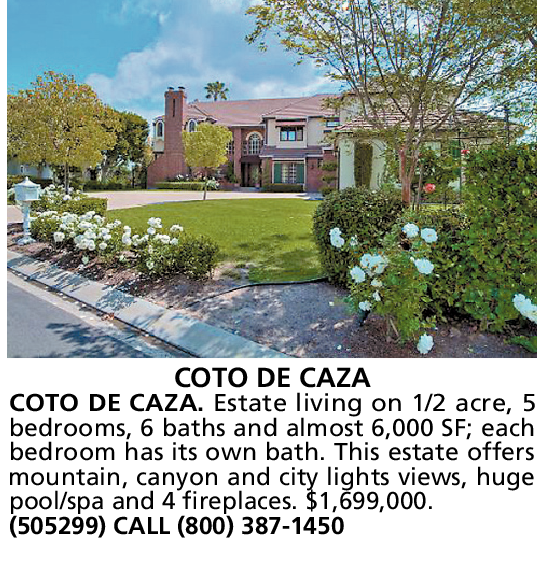 COTO DE CAZA

COTO DE CAZA. Estate living on 1/2 acre, 5 bedrooms, 6 baths and almost 6,000 SF; each bedroom has its own bath. This estate offers mountain, canyon and city lights views, huge pool/spa and 4 fireplaces. $1,699,000.
(505299) CALL (800) 387-1450